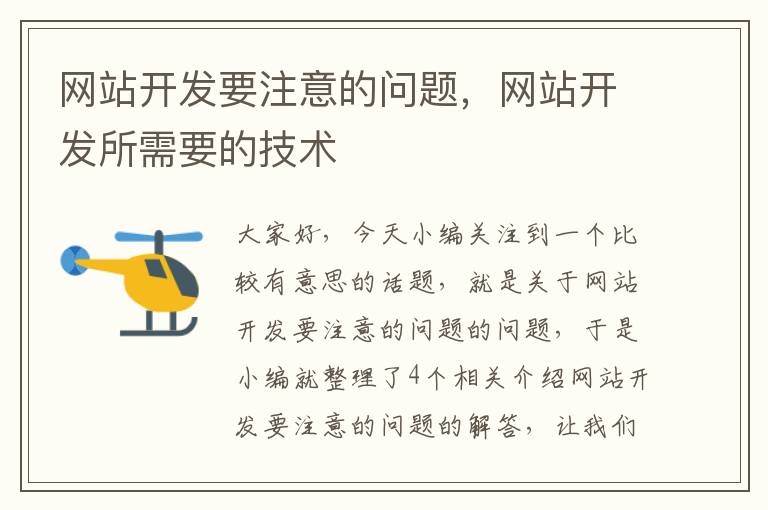 网站开发要注意的问题，网站开发所需要的技术

大家好，今天小编关注到一个比较有意思的话题，就是关于网站开发要注意的问题的问题，于是小编就整理了4个相关介绍网站开发要注意的问题的解答，让我们